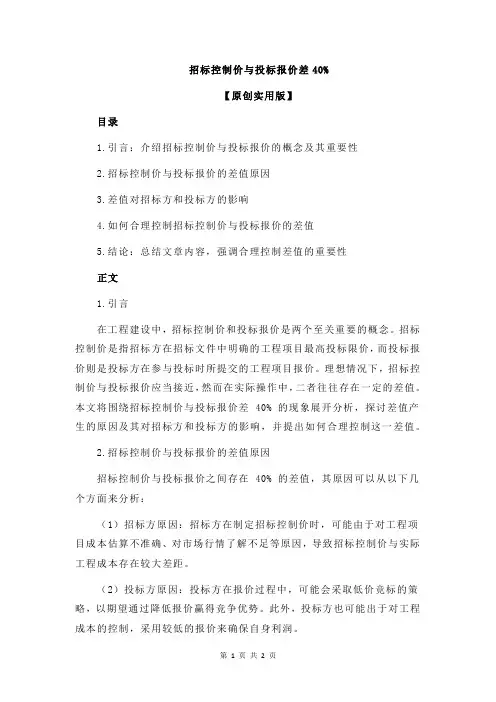 招标控制价与投标报价差 40%

【原创实用版】

目录

1.引言：介绍招标控制价与投标报价的概念及其重要性

2.招标控制价与投标报价的差值原因

3.差值对招标方和投标方的影响

4.如何合理控制招标控制价与投标报价的差值

5.结论：总结文章内容，强调合理控制差值的重要性

正文

1.引言

在工程建设中，招标控制价和投标报价是两个至关重要的概念。招标控制价是指招标方在招标文件中明确的工程项目最高投标限价，而投标报价则是投标方在参与投标时所提交的工程项目报价。理想情况下，招标控制价与投标报价应当接近，然而在实际操作中，二者往往存在一定的差值。本文将围绕招标控制价与投标报价差 40% 的现象展开分析，探讨差值产生的原因及其对招标方和投标方的影响，并提出如何合理控制这一差值。

2.招标控制价与投标报价的差值原因

招标控制价与投标报价之间存在 40% 的差值，其原因可以从以下几个方面来分析：

（1）招标方原因：招标方在制定招标控制价时，可能由于对工程项目成本估算不准确、对市场行情了解不足等原因，导致招标控制价与实际工程成本存在较大差距。

（2）投标方原因：投标方在报价过程中，可能会采取低价竞标的策略，以期望通过降低报价赢得竞争优势。此外，投标方也可能出于对工程成本的控制，采用较低的报价来确保自身利润。

第 1 页 共 2 页